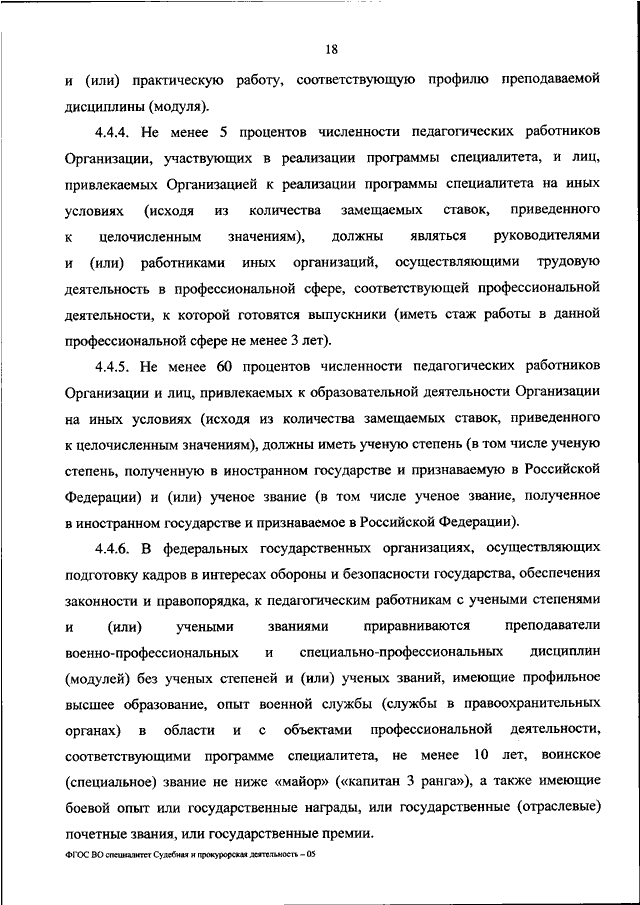 18

и (или) практическую работу, соответствующую профилю преподаваемой дисциплины (модуля).

4.4.4. Не менее 5 процентов численности педагогических работников Организации, участвующих в реализации программы специалитета, и лиц, привлекаемых Организацией к реализации программы специалитета на иных условиях (исходя из количества замещаемых ставок, приведенного к целочисленным значениям), должны являться руководителями и (или) работниками иных организаций, осуществляющими трудовую деятельность в профессиональной сфере, соответствующей профессиональной деятельности, к которой готовятся выпускники (иметь стаж работы в данной профессиональной сфере не менее 3 лет).

4.4.5. Не менее 60 процентов численности педагогических работников Организации и лиц, привлекаемых к образовательной деятельности Организации на иных условиях (исходя из количества замещаемых ставок, приведенного к целочисленным значениям), должны иметь ученую степень (в том числе ученую степень, полученную в иностранном государстве и признаваемую в Российской Федерации) и (или) ученое звание (в том числе ученое звание, полученное в иностранном государстве и признаваемое в Российской Федерации).

4.4.6. В федеральных государственных организациях, осуществляющих подготовку кадров в интересах обороны и безопасности государства, обеспечения законности и правопорядка, к педагогическим работникам с учеными степенями и (или) учеными званиями приравниваются преподаватели военно-профессиональных и специально-профессиональных дисциплин (модулей) без ученых степеней и (или) ученых званий, имеющие профильное высшее образование, опыт военной службы (службы в правоохранительных органах) в области и с объектами профессиональной деятельности, соответствующими программе специалитета, не менее 10 лет, воинское (специальное) звание не ниже «майор» («капитан 3 ранга»), а также имеющие боевой опыт или государственные награды, или государственные (отраслевые) почетные звания, или государственные премии.

ФГОС ВО специалитет Судебная и прокурорская деятельность – 05